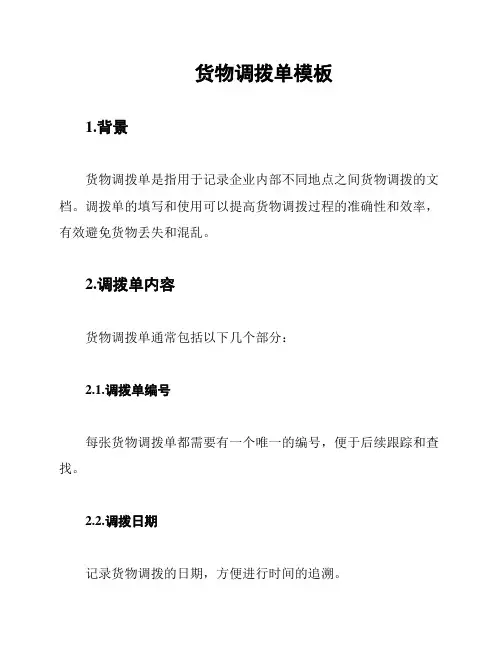 货物调拨单模板

1.背景

货物调拨单是指用于记录企业内部不同地点之间货物调拨的文档。调拨单的填写和使用可以提高货物调拨过程的准确性和效率，有效避免货物丢失和混乱。

2.调拨单内容

货物调拨单通常包括以下几个部分：

2.1.调拨单编号

每张货物调拨单都需要有一个唯一的编号，便于后续跟踪和查找。

2.2.调拨日期

记录货物调拨的日期，方便进行时间的追溯。